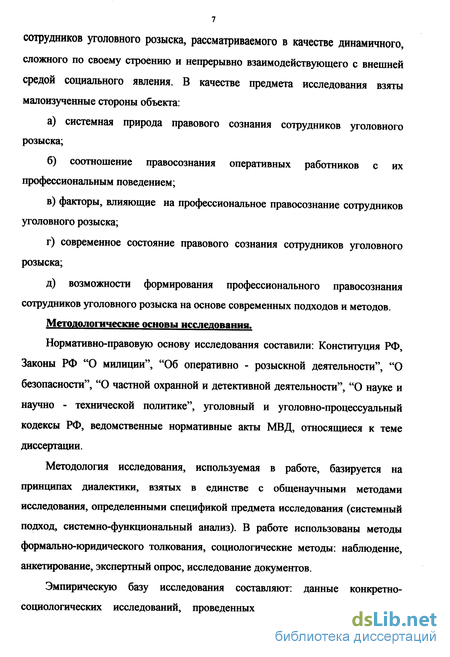 7

сотрудников уголовного розыска, рассматриваемого в качестве динамичного, сложного по своему строению и непрерывно взаимодействующего с внешней средой социального явления. В качестве предмета исследования взяты малоизученные стороны объекта:

а) системная природа правового сознания сотрудников уголовного розыска;

б) соотношение правосознания оперативных работников с их профессиональным поведением;

в) факторы, влияющие на профессиональное правосознание сотрудников уголовного розыска;

г) современное состояние правового сознания сотрудников уголовного розыска;

д) возможности формирования профессионального правосознания сотрудников уголовного розыска на основе современных подходов и методов.

Методологические основы исследования.

Нормативно-правовую основу исследования составили: Конституция РФ, Законы РФ “О милиции”, “Об оперативно - розыскной деятельности”, “О безопасности”, “О частной охранной и детективной деятельности”, “О науке и научно - технической политике”, уголовный и уголовно-процессуальный кодексы РФ, ведомственные нормативные акты МВД, относящиеся к теме диссертации.

Методология исследования, используемая в работе, базируется на принципах диалектики, взятых в единстве с общенаучными методами исследования, определенными спецификой предмета исследования (системный подход, системно-функциональный анализ). В работе использованы методы формально-юридического толкования, социологические методы: наблюдение, анкетирование, экспертный опрос, исследование документов.

Эмпирическую базу исследования составляют: данные конкретно-социологических исследований, проведенных

dsLib.net
библиотека диссертаций